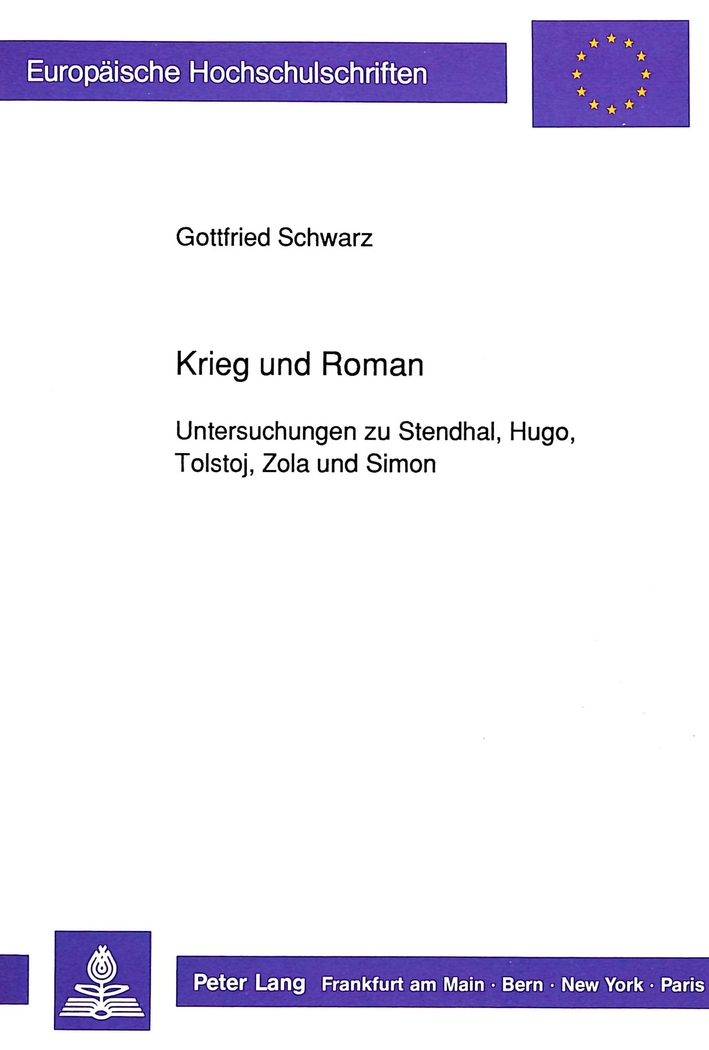 Europäische Hochschulschriften

Gottfried Schwarz

Krieg und Roman

Untersuchungen zu Stendhal, Hugo, Tolstoj, Zola und Simon

Peter Lang Frankfurt am Main · Bern · New York · Paris